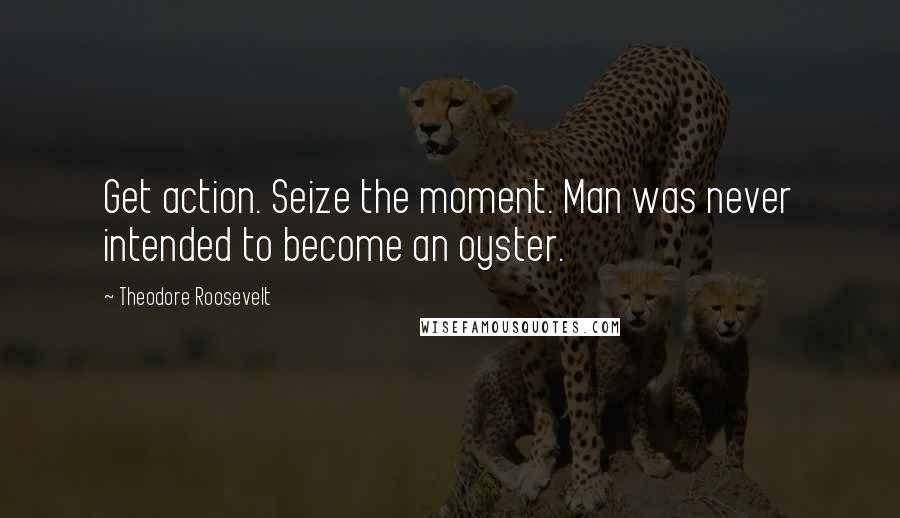 Get action. Seize the moment. Man was never intended to become an oyster.

~ Theodore Roosevelt

WISEFAMOUSQUOTES.COM